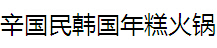 辛国民韩国年糕火锅